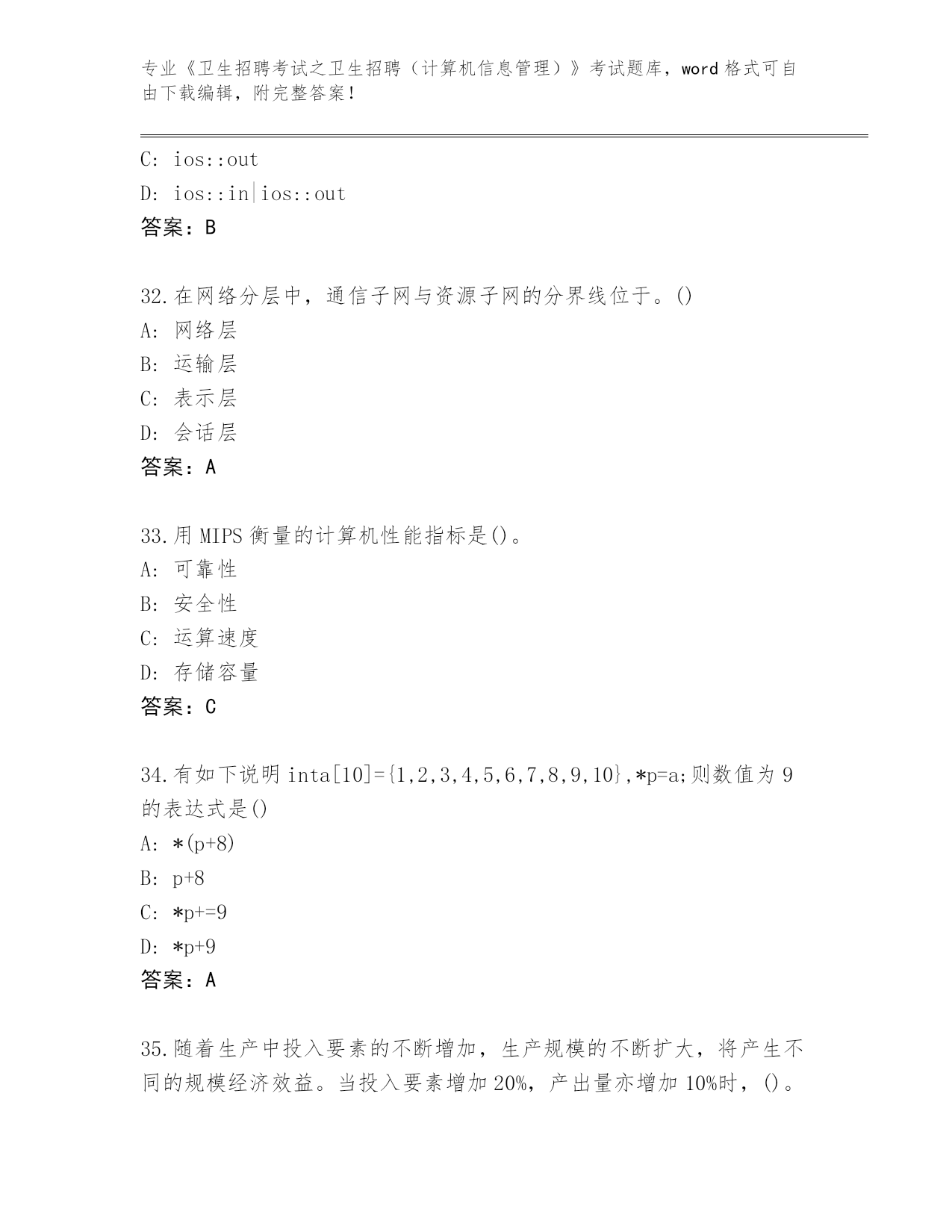 专业《卫生招聘考试之卫生招聘（计算机信息管理）》考试题库，word 格式可自由下载编辑，附完整答案！

C: ios::out
D: ios::in|ios::out
答案：B

32.在网络分层中，通信子网与资源子网的分界线位于。()
A: 网络层
B: 运输层
C: 表示层
D: 会话层
答案：A

33.用 MIPS 衡量的计算机性能指标是()。
A: 可靠性
B: 安全性
C: 运算速度
D: 存储容量
答案：C

34.有如下说明 inta[10]={1,2,3,4,5,6,7,8,9,10},*p=a;则数值为 9 的表达式是()
A: *(p+8)
B: p+8
C: *p+=9
D: *p+9
答案：A

35.随着生产中投入要素的不断增加，生产规模的不断扩大，将产生不同的规模经济效益。当投入要素增加 20%，产出量亦增加 10%时，()。